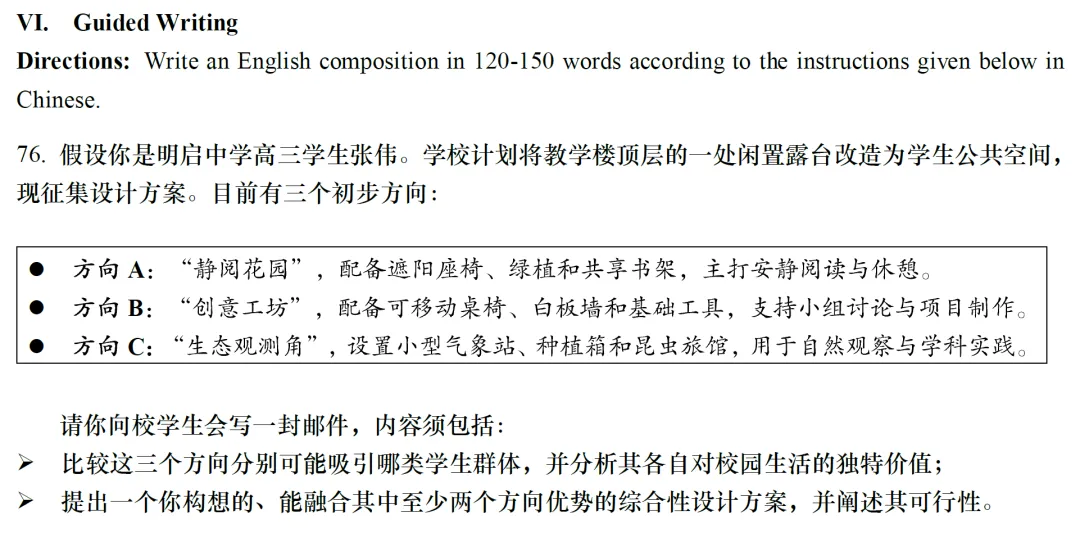 VI. Guided Writing

Directions: Write an English composition in 120-150 words according to the instructions given below in Chinese.

76. 假设你是明启中学高三学生张伟。学校计划将教学楼顶层的一处闲置露台改造为学生公共空间，现征集设计方案。目前有三个初步方向：

● 方向 A：“静阅花园”，配备遮阳座椅、绿植和共享书架，主打安静阅读与休憩。
● 方向 B：“创意工坊”，配备可移动桌椅、白板墙和基础工具，支持小组讨论与项目制作。
● 方向 C：“生态观测角”，设置小型气象站、种植箱和昆虫旅馆，用于自然观察与学科实践。

请你向校学生会写一封邮件，内容须包括：
➢ 比较这三个方向分别可能吸引哪类学生群体，并分析其各自对校园生活的独特价值；
➢ 提出一个你构想的、能融合其中至少两个方向优势的综合性设计方案，并阐述其可行性。